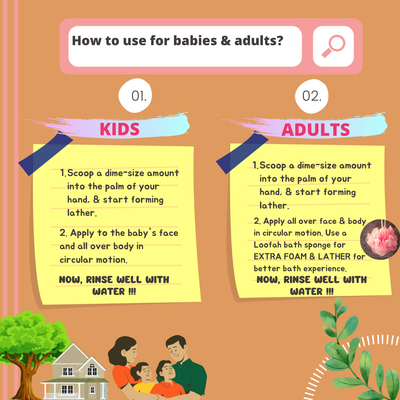 How to use for babies & adults?

01.

KIDS

1. Scoop a dime-size amount into the palm of your hand, & start forming lather.

2. Apply to the baby's face and all over body in circular motion.

NOW, RINSE WELL WITH WATER !!!

02.

ADULTS

1. Scoop a dime-size amount into the palm of your hand, & start forming lather.

2. Apply all over face & body in circular motion. Use a Loofah bath sponge for EXTRA FOAM & LATHER for better bath experience.

NOW, RINSE WELL WITH WATER !!!